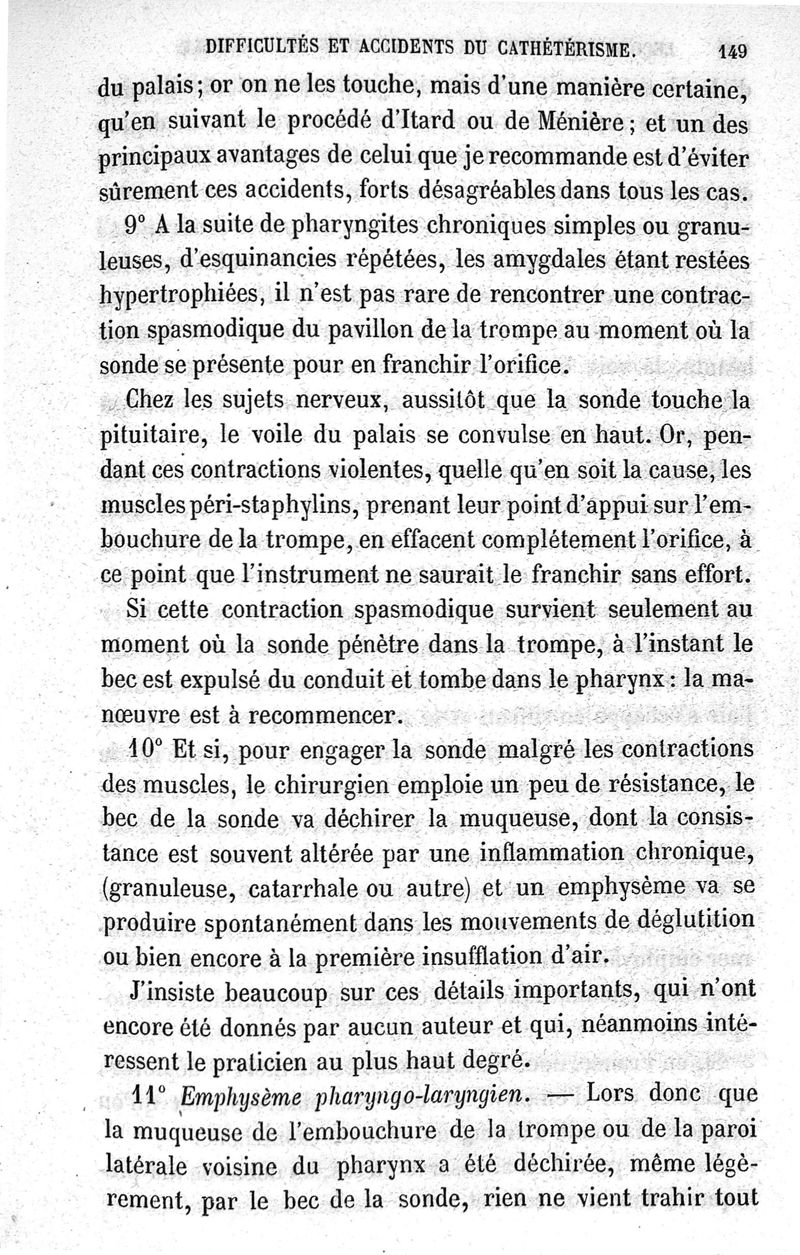 DIFFICULTÉS ET ACCIDENTS DU CATHÉTÉRISME. 149

du palais ; or on ne les touche, mais d'une manière certaine, qu'en suivant le procédé d'Itard ou de Ménière ; et un des principaux avantages de celui que je recommande est d'éviter sûrement ces accidents, forts désagréables dans tous les cas.

9° A la suite de pharyngites chroniques simples ou granuleuses, d'esquinancies répétées, les amygdales étant restées hypertrophiées, il n'est pas rare de rencontrer une contraction spasmodique du pavillon de la trompe au moment où la sonde se présente pour en franchir l'orifice.

Chez les sujets nerveux, aussitôt que la sonde touche la pituitaire, le voile du palais se convulse en haut. Or, pendant ces contractions violentes, quelle qu'en soit la cause, les muscles péri-staphylins, prenant leur point d'appui sur l'embouchure de la trompe, en effacent complétement l'orifice, à ce point que l'instrument ne saurait le franchir sans effort.

Si cette contraction spasmodique survient seulement au moment où la sonde pénètre dans la trompe, à l'instant le bec est expulsé du conduit et tombe dans le pharynx : la manœuvre est à recommencer.

10° Et si, pour engager la sonde malgré les contractions des muscles, le chirurgien emploie un peu de résistance, le bec de la sonde va déchirer la muqueuse, dont la consistance est souvent altérée par une inflammation chronique, (granuleuse, catarrhale ou autre) et un emphysème va se produire spontanément dans les mouvements de déglutition ou bien encore à la première insufflation d'air.

J'insiste beaucoup sur ces détails importants, qui n'ont encore été donnés par aucun auteur et qui, néanmoins intéressent le praticien au plus haut degré.

11° Emphysème pharyngo-laryngien. — Lors donc que la muqueuse de l'embouchure de la trompe ou de la paroi latérale voisine du pharynx a été déchirée, même légèrement, par le bec de la sonde, rien ne vient trahir tout